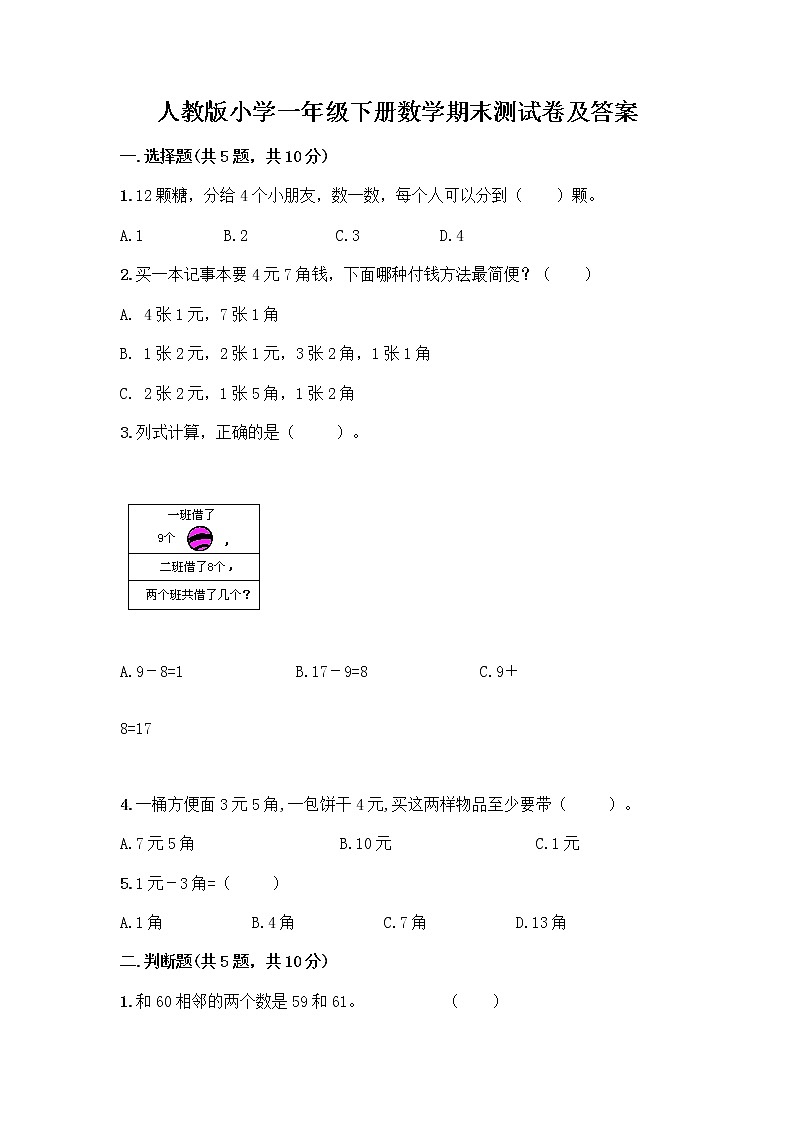 人教版小学一年级下册数学期末测试卷及答案

一.选择题(共5题，共10分)

1.12颗糖，分给4个小朋友，数一数，每个人可以分到（　　）颗。

A.1　　B.2　　C.3　　D.4

2.买一本记事本要4元7角钱，下面哪种付钱方法最简便？（　　）

A. 4张1元，7张1角

B. 1张2元，2张1元，3张2角，1张1角

C. 2张2元，1张5角，1张2角

3.列式计算，正确的是（　　）。

一班借了
9个 ，
二班借了8个，
两个班共借了几个？

A.9－8=1　　B.17－9=8　　C.9＋8=17

4.一桶方便面3元5角,一包饼干4元,买这两样物品至少要带（　　）。

A.7元5角　　B.10元　　C.1元

5.1元－3角=（　　）

A.1角　　B.4角　　C.7角　　D.13角

二.判断题(共5题，共10分)

1.和60相邻的两个数是59和61。　　（　　）